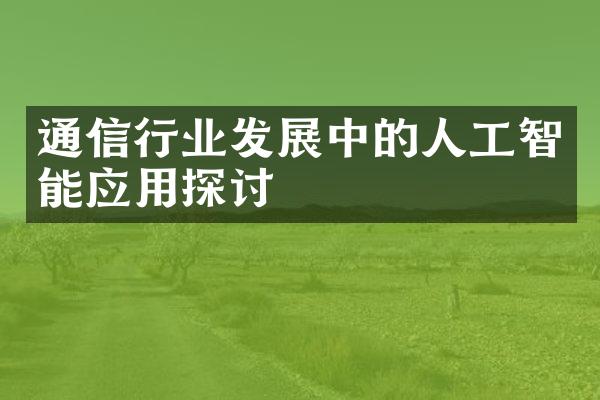 通信行业发展中的人工智能应用探讨